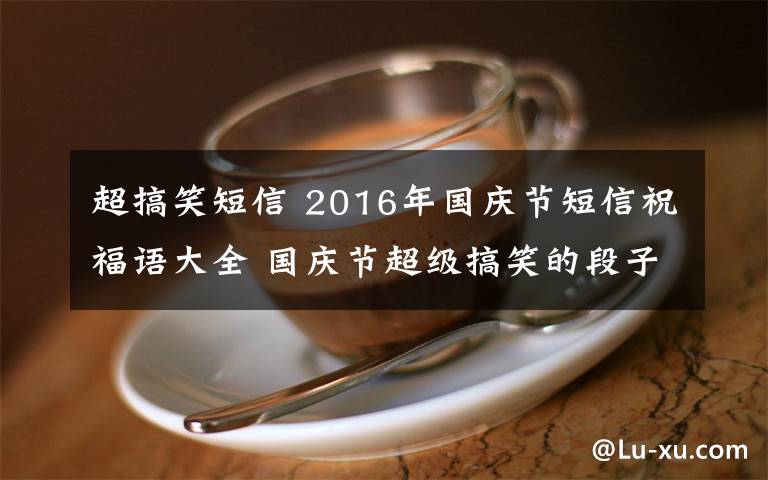 超搞笑短信 2016年国庆节短信祝福语大全 国庆节超级搞笑的段子

@Lu-xu.com